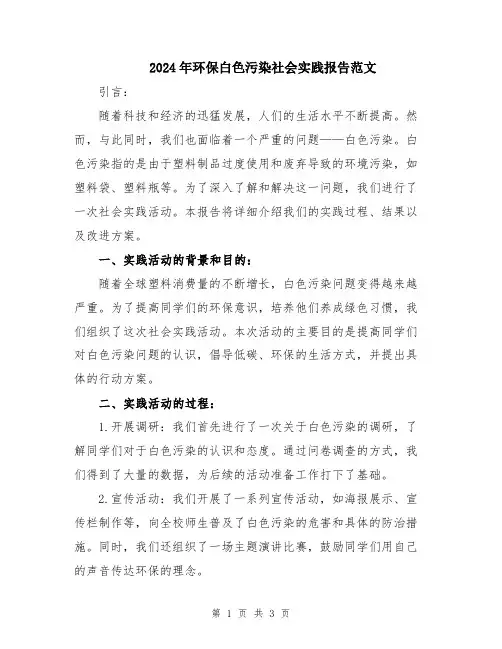 2024年环保白色污染社会实践报告范文

引言：

随着科技和经济的迅猛发展，人们的生活水平不断提高。然而，与此同时，我们也面临着一个严重的问题——白色污染。白色污染指的是由于塑料制品过度使用和废弃导致的环境污染，如塑料袋、塑料瓶等。为了深入了解和解决这一问题，我们进行了一次社会实践活动。本报告将详细介绍我们的实践过程、结果以及改进方案。

一、实践活动的背景和目的：

随着全球塑料消费量的不断增长，白色污染问题变得越来越严重。为了提高同学们的环保意识，培养他们养成绿色习惯，我们组织了这次社会实践活动。本次活动的主要目的是提高同学们对白色污染问题的认识，倡导低碳、环保的生活方式，并提出具体的行动方案。

二、实践活动的过程：

1.开展调研：我们首先进行了一次关于白色污染的调研，了解同学们对于白色污染的认识和态度。通过问卷调查的方式，我们得到了大量的数据，为后续的活动准备工作打下了基础。

2.宣传活动：我们开展了一系列宣传活动，如海报展示、宣传栏制作等，向全校师生普及了白色污染的危害和具体的防治措施。同时，我们还组织了一场主题演讲比赛，鼓励同学们用自己的声音传达环保的理念。

第 1 页 共 3 页